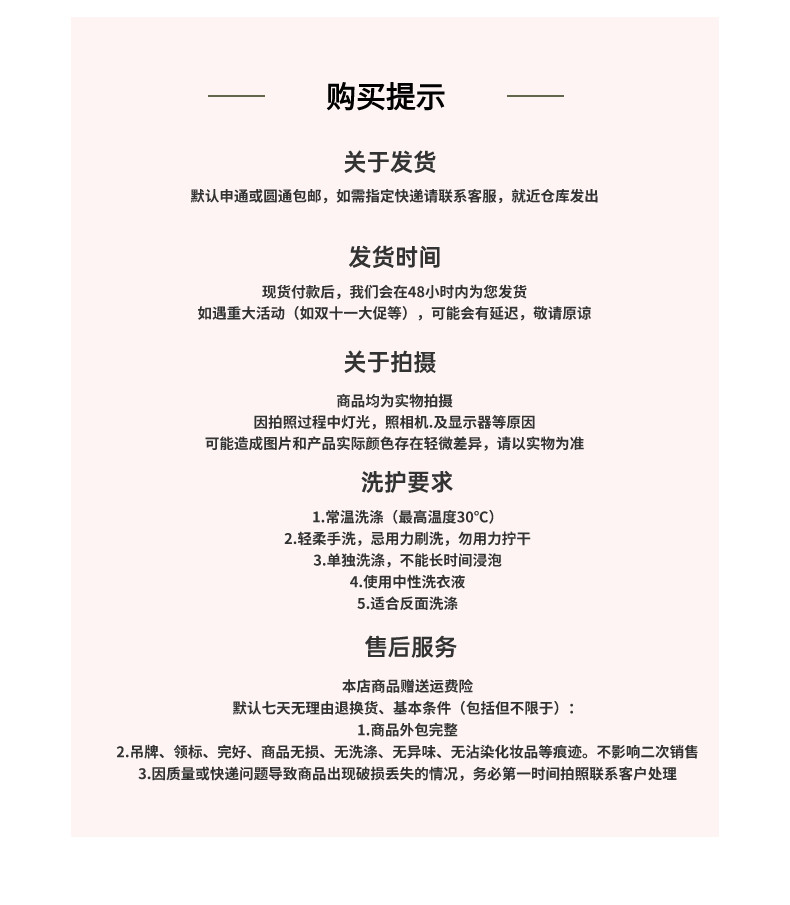 购买提示

关于发货

默认申通或圆通包邮，如需指定快递请联系客服，就近仓库发出

发货时间

现货付款后，我们会在48小时内为您发货
如遇重大活动（如双十一大促等），可能会有延迟，敬请原谅

关于拍摄

商品均为实物拍摄
因拍照过程中灯光，照相机.及显示器等原因
可能造成图片和产品实际颜色存在轻微差异，请以实物为准

洗护要求

1.常温洗涤（最高温度30°C）
2.轻柔手洗，忌用力刷洗，勿用力拧干
3.单独洗涤，不能长时间浸泡
4.使用中性洗衣液
5.适合反面洗涤

售后服务

本店商品赠送运费险
默认七天无理由退换货、基本条件（包括但不限于）：
1.商品外包完整
2.吊牌、领标、完好、商品无损、无洗涤、无异味、无沾染化妆品等痕迹。不影响二次销售
3.因质量或快递问题导致商品出现破损丢失的情况，务必第一时间拍照联系客户处理